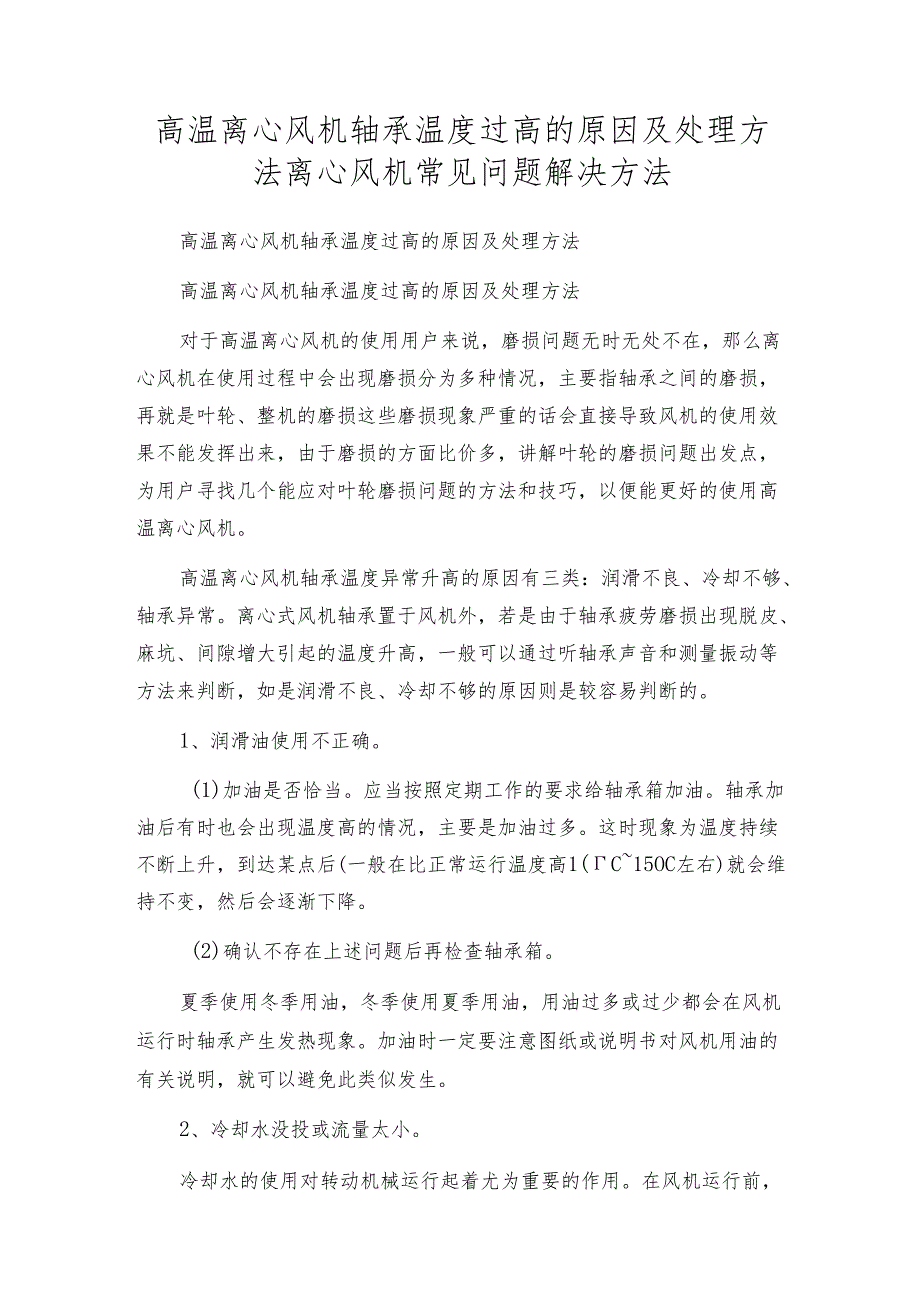 高温离心风机轴承温度过高的原因及处理方法离心风机常见问题解决方法

高温离心风机轴承温度过高的原因及处理方法

高温离心风机轴承温度过高的原因及处理方法

对于高温离心风机的使用用户来说，磨损问题无时无处不在，那么离心风机在使用过程中会出现磨损分为多种情况，主要指轴承之间的磨损，再就是叶轮、整机的磨损这些磨损现象严重的话会直接导致风机的使用效果不能发挥出来，由于磨损的方面比价多，讲解叶轮的磨损问题出发点，为用户寻找几个能应对叶轮磨损问题的方法和技巧，以便能更好的使用高温离心风机。

高温离心风机轴承温度异常升高的原因有三类：润滑不良、冷却不够、轴承异常。离心式风机轴承置于风机外，若是由于轴承疲劳磨损出现脱皮、麻坑、间隙增大引起的温度升高，一般可以通过听轴承声音和测量振动等方法来判断，如是润滑不良、冷却不够的原因则是较容易判断的。

1、润滑油使用不正确。

(1)加油是否恰当。应当按照定期工作的要求给轴承箱加油。轴承加油后有时也会出现温度高的情况，主要是加油过多。这时现象为温度持续不断上升，到达某点后(一般在比正常运行温度高1(ΓC~150C左右)就会维持不变，然后会逐渐下降。

(2)确认不存在上述问题后再检查轴承箱。

夏季使用冬季用油，冬季使用夏季用油，用油过多或过少都会在风机运行时轴承产生发热现象。加油时一定要注意图纸或说明书对风机用油的有关说明，就可以避免此类似发生。

2、冷却水没投或流量太小。

冷却水的使用对转动机械运行起着尤为重要的作用。在风机运行前，